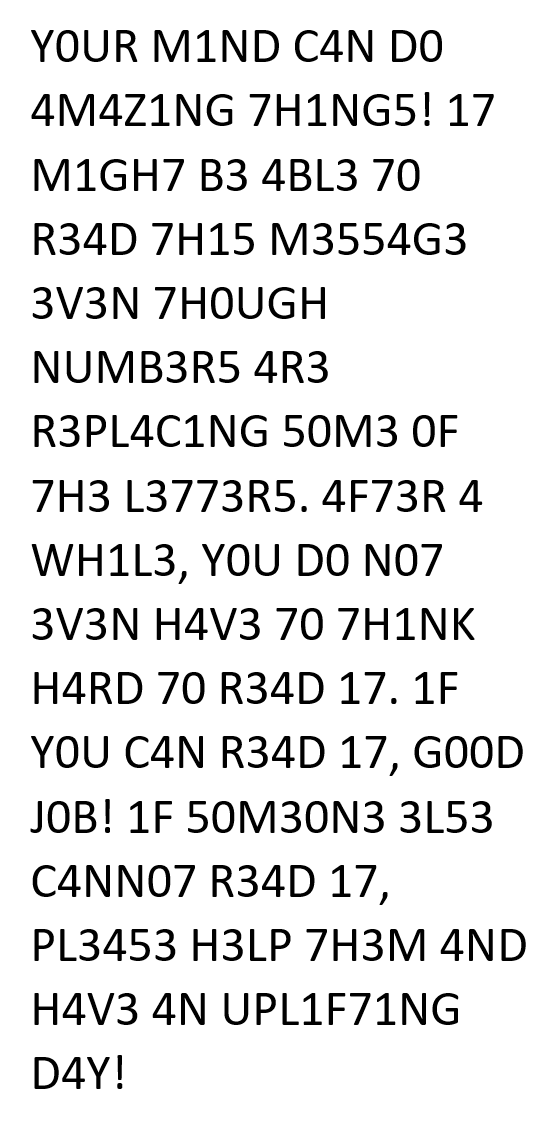 Y0UR M1ND C4N D0 4M4Z1NG 7H1NG5! 17 M1GH7 B3 4BL3 70 R34D 7H15 M3554G3 3V3N 7H0UGH NUMB3R5 4R3 R3PL4C1NG 50M3 0F 7H3 L3773R5. 4F73R 4 WH1L3, Y0U D0 N07 3V3N H4V3 70 7H1NK H4RD 70 R34D 17. 1F Y0U C4N R34D 17, G00D J0B! 1F 50M30N3 3L53 C4NN07 R34D 17, PL3453 H3LP 7H3M 4ND H4V3 4N UPL1F71NG D4Y!